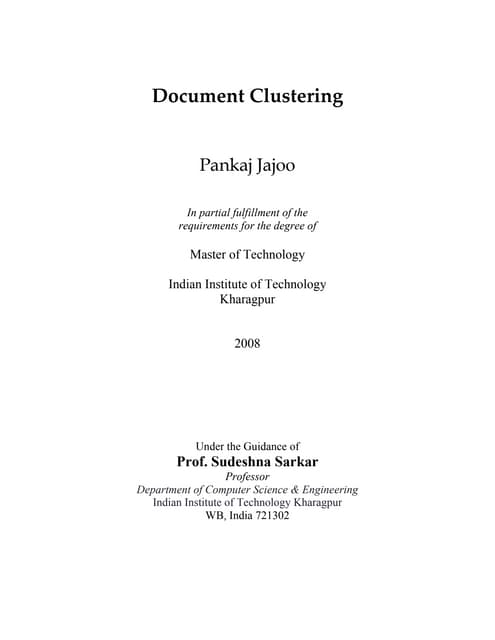 Document Clustering

Pankaj Jajoo

In partial fulfillment of the requirements for the degree of

Master of Technology

Indian Institute of Technology
Kharagpur

2008

Under the Guidance of
Prof. Sudeshna Sarkar
Professor
Department of Computer Science & Engineering
Indian Institute of Technology Kharagpur
WB, India 721302